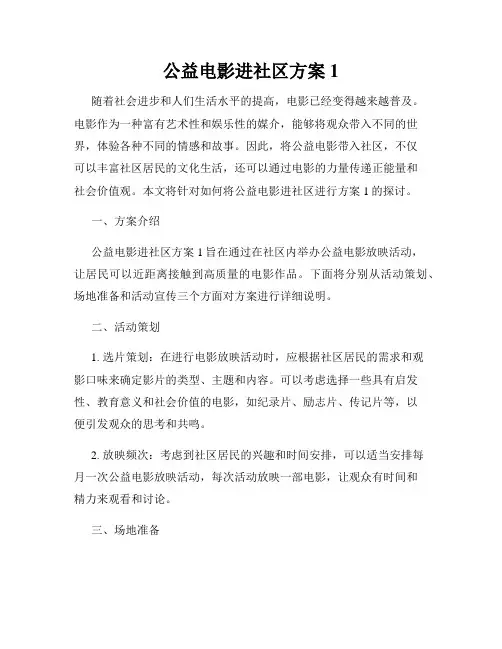 公益电影进社区方案 1

随着社会进步和人们生活水平的提高，电影已经变得越来越普及。电影作为一种富有艺术性和娱乐性的媒介，能够将观众带入不同的世界，体验各种不同的情感和故事。因此，将公益电影带入社区，不仅可以丰富社区居民的文化生活，还可以通过电影的力量传递正能量和社会价值观。本文将针对如何将公益电影进社区进行方案 1 的探讨。

一、方案介绍

公益电影进社区方案 1 旨在通过在社区内举办公益电影放映活动，让居民可以近距离接触到高质量的电影作品。下面将分别从活动策划、场地准备和活动宣传三个方面对方案进行详细说明。

二、活动策划

1. 选片策划：在进行电影放映活动时，应根据社区居民的需求和观影口味来确定影片的类型、主题和内容。可以考虑选择一些具有启发性、教育意义和社会价值的电影，如纪录片、励志片、传记片等，以便引发观众的思考和共鸣。

2. 放映频次：考虑到社区居民的兴趣和时间安排，可以适当安排每月一次公益电影放映活动，每次活动放映一部电影，让观众有时间和精力来观看和讨论。

三、场地准备